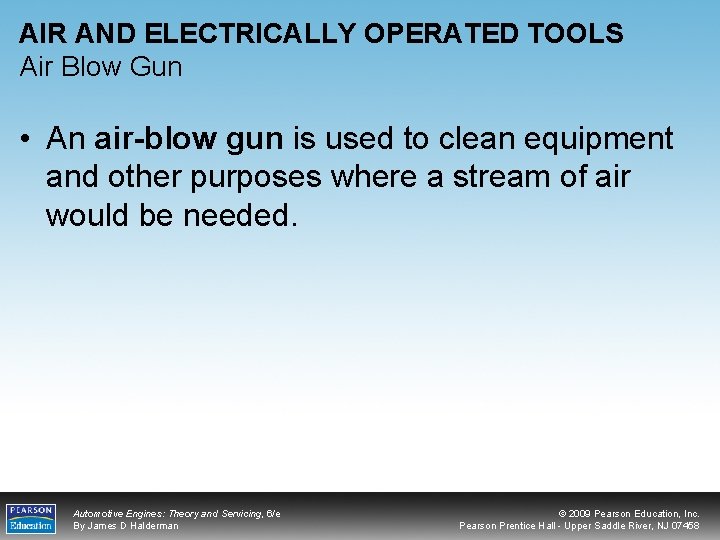 AIR AND ELECTRICALLY OPERATED TOOLS
Air Blow Gun

• An air-blow gun is used to clean equipment and other purposes where a stream of air would be needed.

PEARSON Education

Automotive Engines: Theory and Servicing, 6/e
By James D Halderman

© 2009 Pearson Education, Inc.
Pearson Prentice Hall - Upper Saddle River, NJ 07458